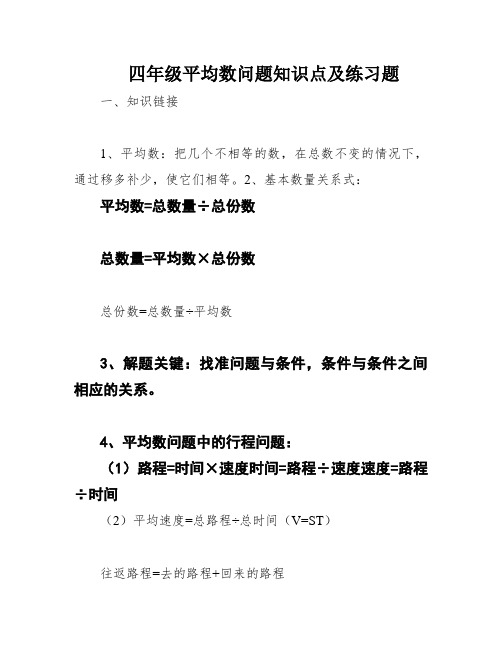 四年级平均数问题知识点及练习题

一、知识链接

1、平均数：把几个不相等的数，在总数不变的情况下，通过移多补少，使它们相等。2、基本数量关系式：

平均数=总数量÷总份数

总数量=平均数×总份数

总份数=总数量÷平均数

3、解题关键：找准问题与条件，条件与条件之间相应的关系。

4、平均数问题中的行程问题：

（1）路程=时间×速度时间=路程÷速度速度=路程÷时间

（2）平均速度=总路程÷总时间（V=ST）

往返路程=去的路程+回来的路程